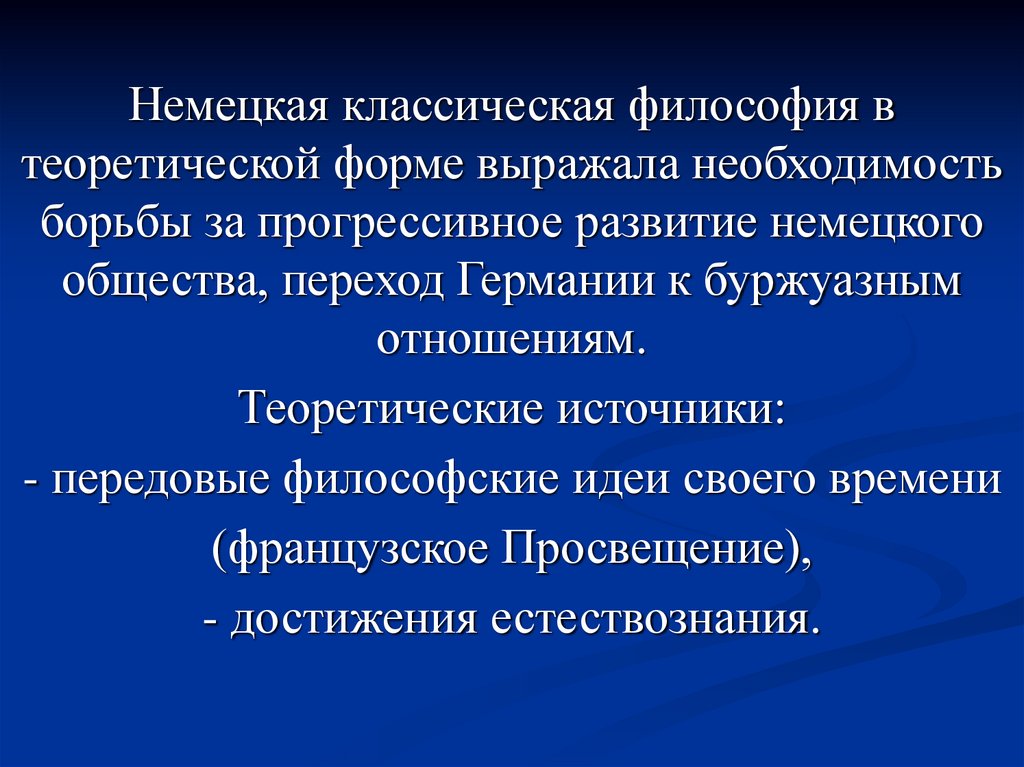 Немецкая классическая философия в теоретической форме выражала необходимость борьбы за прогрессивное развитие немецкого общества, переход Германии к буржуазным отношениям.

Теоретические источники:

- передовые философские идеи своего времени (французское Просвещение),

- достижения естествознания.